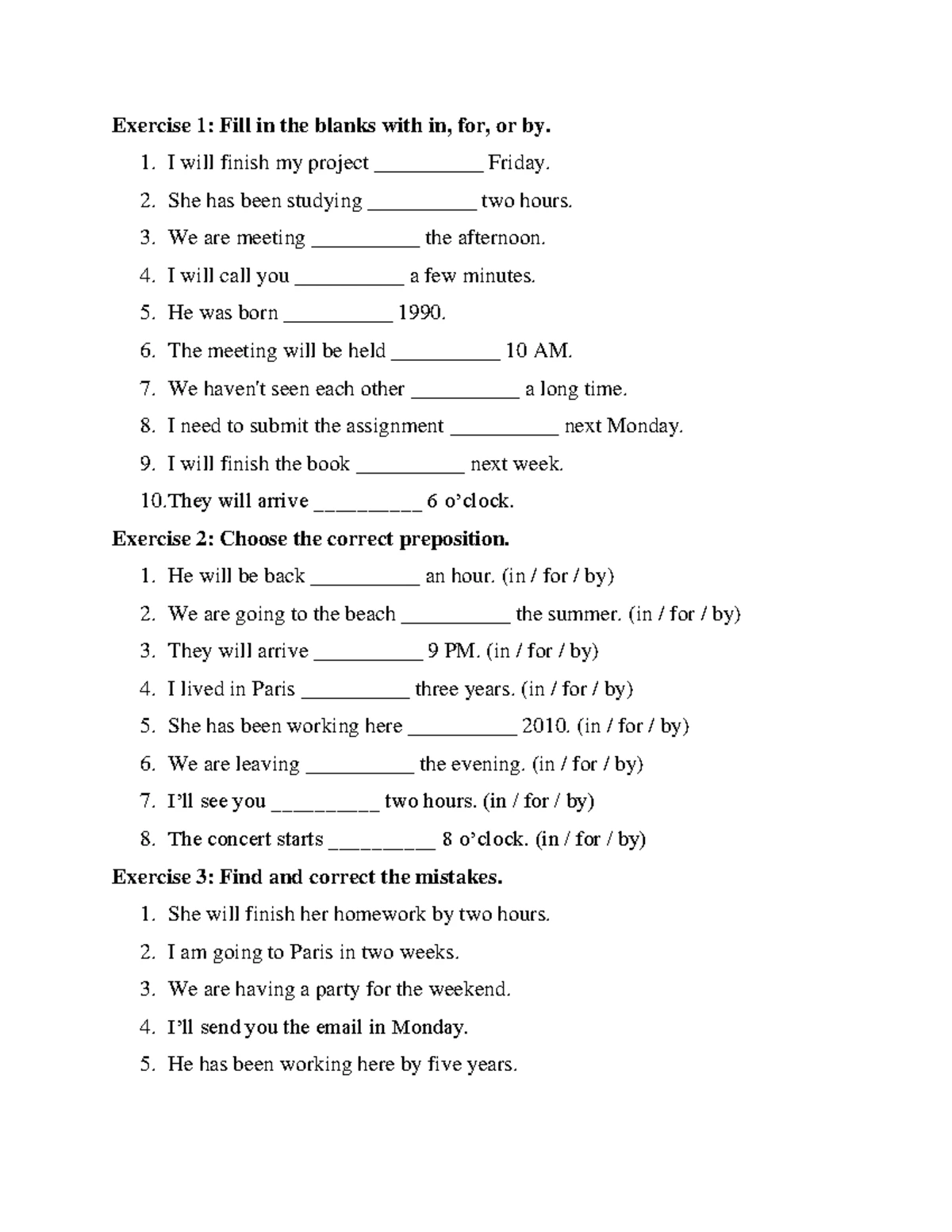 Exercise 1: Fill in the blanks with in, for, or by.

1. I will finish my project ____ Friday.
2. She has been studying ____ two hours.
3. We are meeting ____ the afternoon.
4. I will call you ____ a few minutes.
5. He was born ____ 1990.
6. The meeting will be held ____ 10 AM.
7. We haven't seen each other ____ a long time.
8. I need to submit the assignment ____ next Monday.
9. I will finish the book ____ next week.
10.They will arrive ____ 6 o'clock.

Exercise 2: Choose the correct preposition.

1. He will be back ____ an hour. (in / for / by)
2. We are going to the beach ____ the summer. (in / for / by)
3. They will arrive ____ 9 PM. (in / for / by)
4. I lived in Paris ____ three years. (in / for / by)
5. She has been working here ____ 2010. (in / for / by)
6. We are leaving ____ the evening. (in / for / by)
7. I'll see you ____ two hours. (in / for / by)
8. The concert starts ____ 8 o'clock. (in / for / by)

Exercise 3: Find and correct the mistakes.

1. She will finish her homework by two hours.
2. I am going to Paris in two weeks.
3. We are having a party for the weekend.
4. I'll send you the email in Monday.
5. He has been working here by five years.